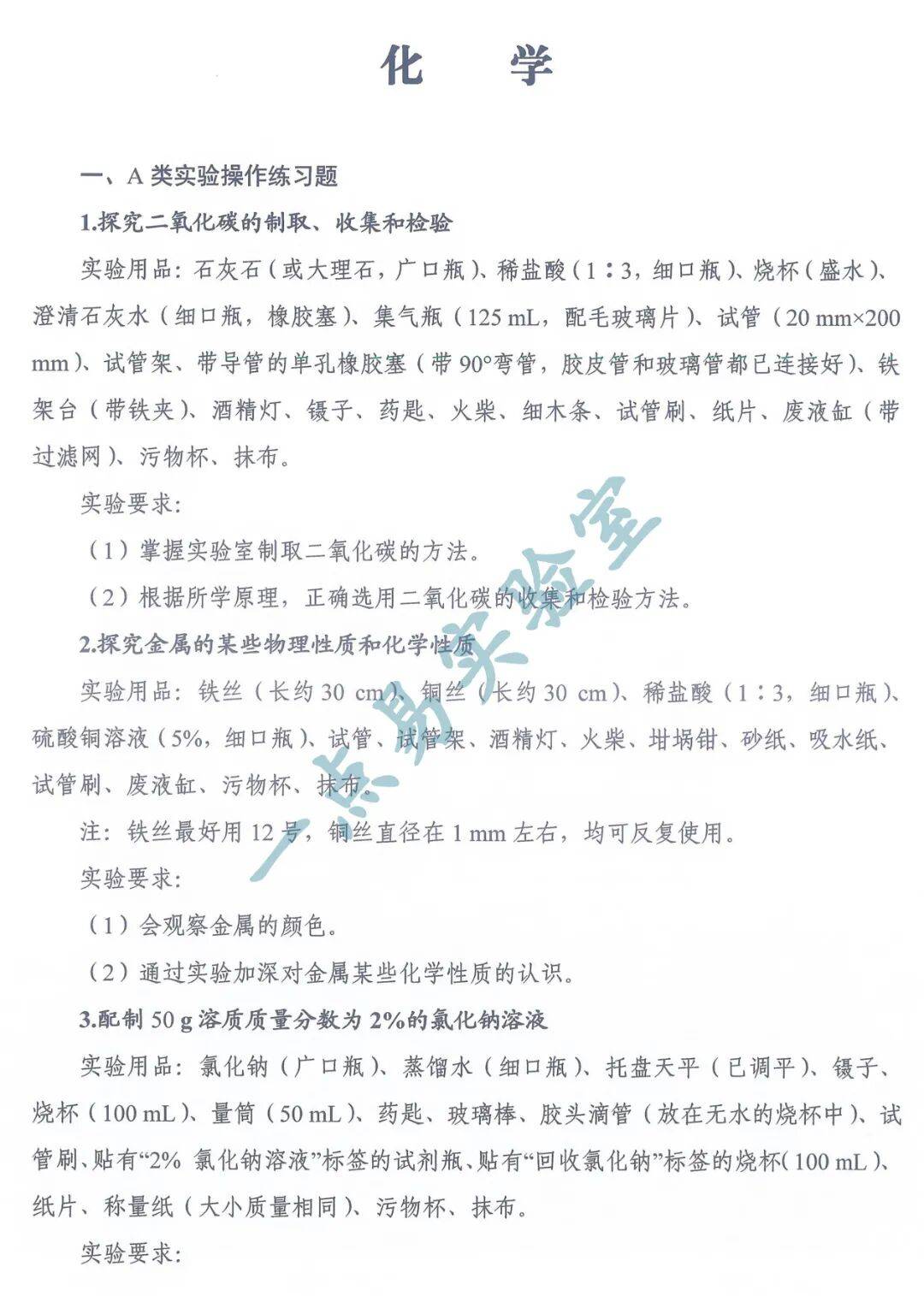 化　学

一、A 类实验操作练习题

1.探究二氧化碳的制取、收集和检验

实验用品：石灰石（或大理石，广口瓶）、稀盐酸（1∶3，细口瓶）、烧杯（盛水）、澄清石灰水（细口瓶，橡胶塞）、集气瓶（125 mL，配毛玻璃片）、试管（20 mm×200 mm）、试管架、带导管的单孔橡胶塞（带 90°弯管，胶皮管和玻璃管都已连接好）、铁架台（带铁夹）、酒精灯、镊子、药匙、火柴、细木条、试管刷、纸片、废液缸（带过滤网）、污物杯、抹布。

实验要求：

（1）掌握实验室制取二氧化碳的方法。

（2）根据所学原理，正确选用二氧化碳的收集和检验方法。

2.探究金属的某些物理性质和化学性质

实验用品：铁丝（长约 30 cm）、铜丝（长约 30 cm）、稀盐酸（1∶3，细口瓶）、硫酸铜溶液（5%，细口瓶）、试管、试管架、酒精灯、火柴、坩埚钳、砂纸、吸水纸、试管刷、废液缸、污物杯、抹布。

注：铁丝最好用 12 号，铜丝直径在 1 mm 左右，均可反复使用。

实验要求：

（1）会观察金属的颜色。

（2）通过实验加深对金属某些化学性质的认识。

3.配制 50 g 溶质质量分数为 2%的氯化钠溶液

实验用品：氯化钠（广口瓶）、蒸馏水（细口瓶）、托盘天平（已调平）、镊子、烧杯（100 mL）、量筒（50 mL）、药匙、玻璃棒、胶头滴管（放在无水的烧杯中）、试管刷、贴有“2% 氯化钠溶液”标签的试剂瓶、贴有“回收氯化钠”标签的烧杯(100 mL)、纸片、称量纸（大小质量相同）、污物杯、抹布。

实验要求：

一点易实验室